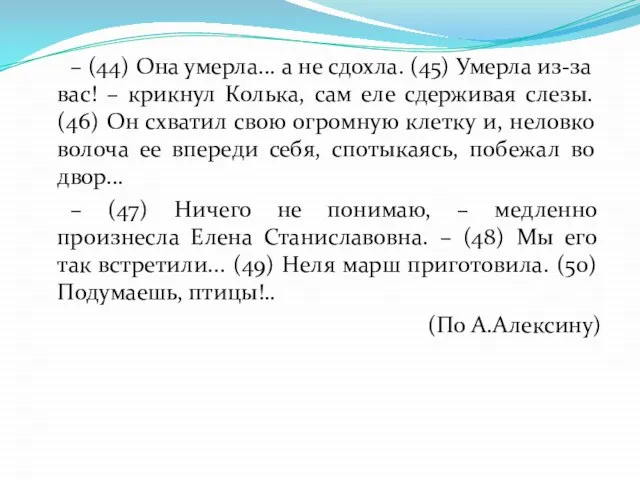 – (44) Она умерла… а не сдохла. (45) Умерла из-за вас! – крикнул Колька, сам еле сдерживая слезы. (46) Он схватил свою огромную клетку и, неловко волоча ее впереди себя, спотыкаясь, побежал во двор…

– (47) Ничего не понимаю, – медленно произнесла Елена Станиславовна. – (48) Мы его так встретили… (49) Неля марш приготовила. (50) Подумаешь, птицы!..

(По А.Алексину)